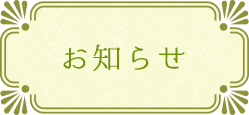 お知らせ